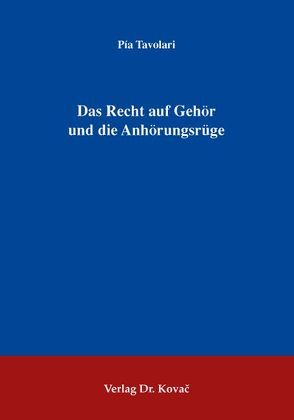 Pía Tavolari

Das Recht auf Gehör und die Anhörungsrüge

Verlag Dr. Kovač